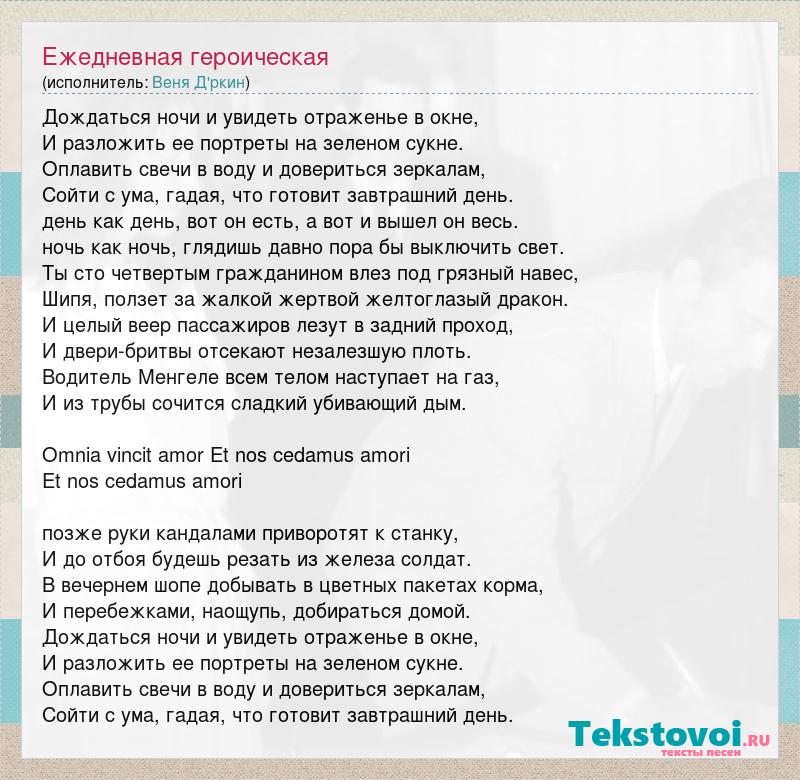 Ежедневная героическая
(исполнитель: Веня Д'ркин)

Дождаться ночи и увидеть отраженье в окне,
И разложить ее портреты на зеленом сукне.
Оплавить свечи в воду и довериться зеркалам,
Сойти с ума, гадая, что готовит завтрашний день.
день как день, вот он есть, а вот и вышел он весь.
ночь как ночь, глядишь давно пора бы выключить свет.
Ты сто четвертым гражданином влез под грязный навес,
Шипя, ползет за жалкой жертвой желтоглазый дракон.
И целый веер пассажиров лезут в задний проход,
И двери-бритвы отсекают незалезшую плоть.
Водитель Менгеле всем телом наступает на газ,
И из трубы сочится сладкий убивающий дым.

Omnia vincit amor Et nos cedamus amori
Et nos cedamus amori

позже руки кандалами приворотят к станку,
И до отбоя будешь резать из железа солдат.
В вечернем шопе добывать в цветных пакетах корма,
И перебежками, наощупь, добираться домой.
Дождаться ночи и увидеть отраженье в окне,
И разложить ее портреты на зеленом сукне.
Оплавить свечи в воду и довериться зеркалам,
Сойти с ума, гадая, что готовит завтрашний день.

Tekstovoi.RU
тексты песен